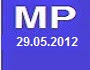 MP
29.05.2012